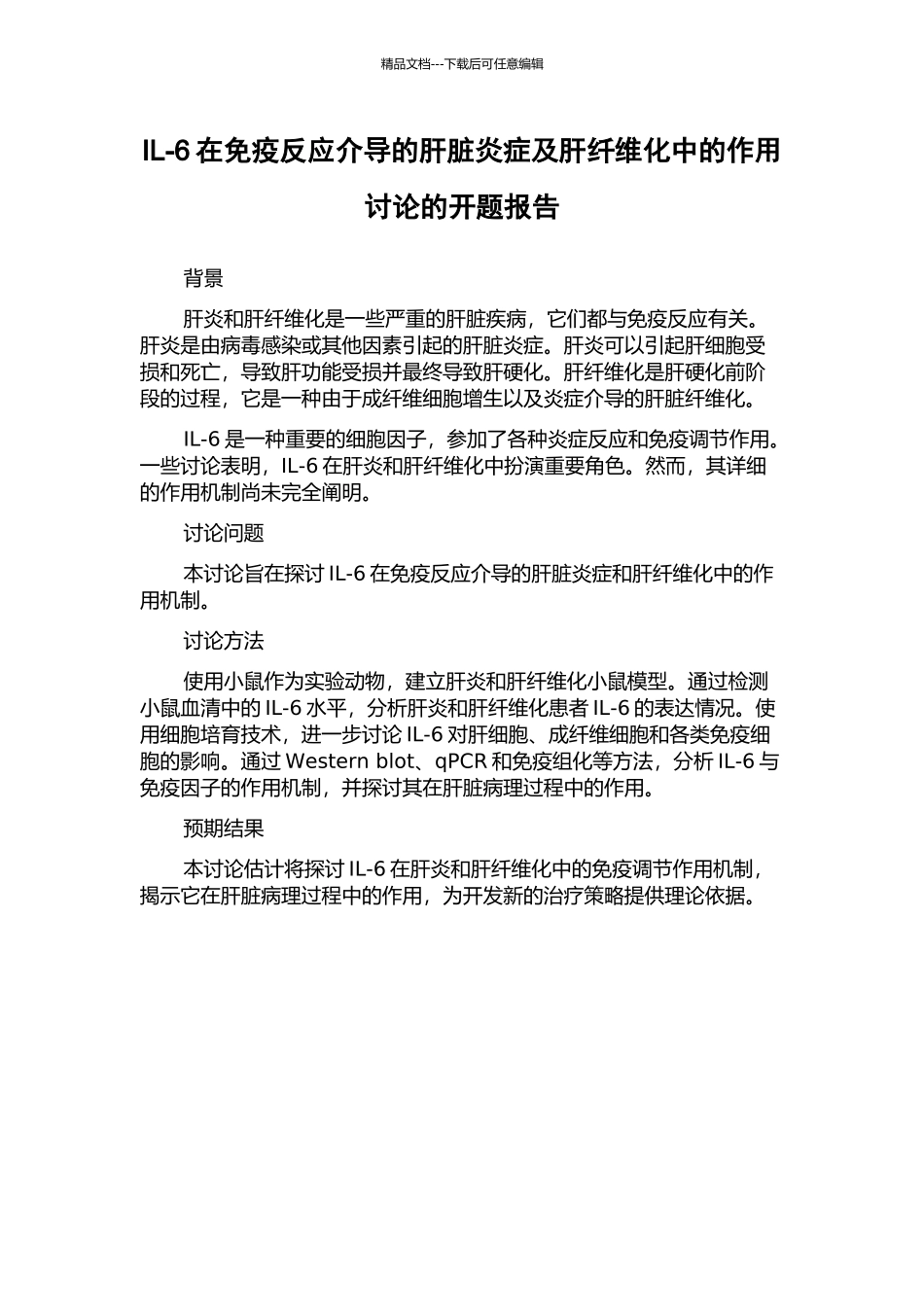 精品文档---下载后可任意编辑

IL-6 在免疫反应介导的肝脏炎症及肝纤维化中的作用讨论的开题报告

背景

肝炎和肝纤维化是一些严重的肝脏疾病，它们都与免疫反应有关。肝炎是由病毒感染或其他因素引起的肝脏炎症。肝炎可以引起肝细胞受损和死亡，导致肝功能受损并最终导致肝硬化。肝纤维化是肝硬化前阶段的过程，它是一种由于成纤维细胞增生以及炎症介导的肝脏纤维化。

IL-6 是一种重要的细胞因子，参加了各种炎症反应和免疫调节作用。一些讨论表明，IL-6 在肝炎和肝纤维化中扮演重要角色。然而，其详细的作用机制尚未完全阐明。

讨论问题

本讨论旨在探讨 IL-6 在免疫反应介导的肝脏炎症和肝纤维化中的作用机制。

讨论方法

使用小鼠作为实验动物，建立肝炎和肝纤维化小鼠模型。通过检测小鼠血清中的 IL-6 水平，分析肝炎和肝纤维化患者 IL-6 的表达情况。使用细胞培育技术，进一步讨论 IL-6 对肝细胞、成纤维细胞和各类免疫细胞的影响。通过 Western blot、qPCR 和免疫组化等方法，分析 IL-6 与免疫因子的作用机制，并探讨其在肝脏病理过程中的作用。

预期结果

本讨论估计将探讨 IL-6 在肝炎和肝纤维化中的免疫调节作用机制，揭示它在肝脏病理过程中的作用，为开发新的治疗策略提供理论依据。